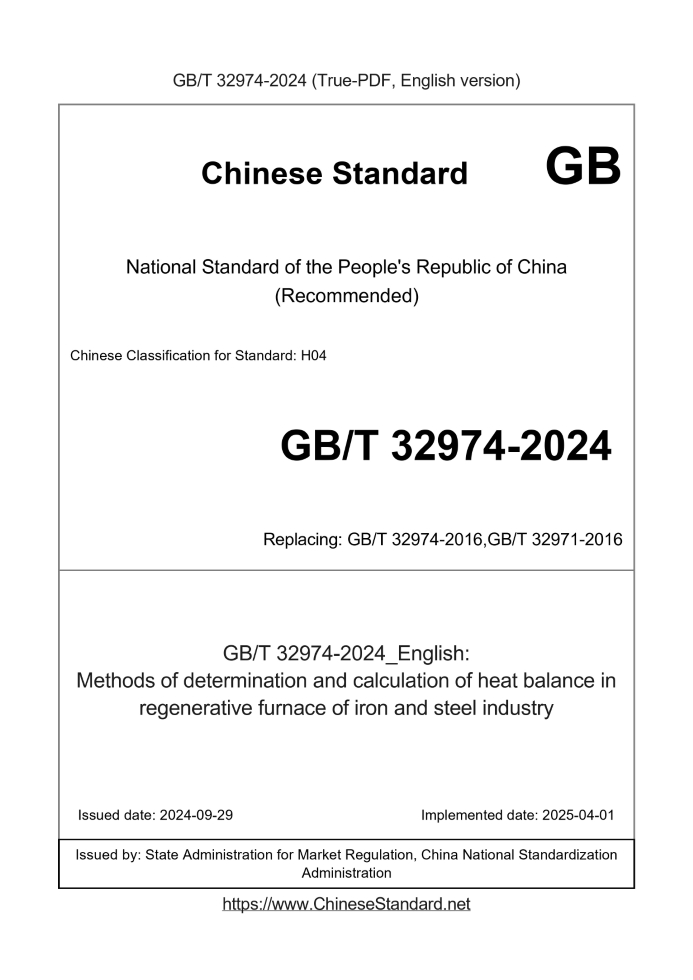 GB/T 32974-2024 (True-PDF, English version)

Chinese Standard GB

National Standard of the People's Republic of China
(Recommended)

Chinese Classification for Standard: H04

GB/T 32974-2024

Replacing: GB/T 32974-2016,GB/T 32971-2016

GB/T 32974-2024_English:
Methods of determination and calculation of heat balance in regenerative furnace of iron and steel industry

Issued date: 2024-09-29

Implemented date: 2025-04-01

Issued by: State Administration for Market Regulation, China National Standardization Administration

https://www.ChineseStandard.net